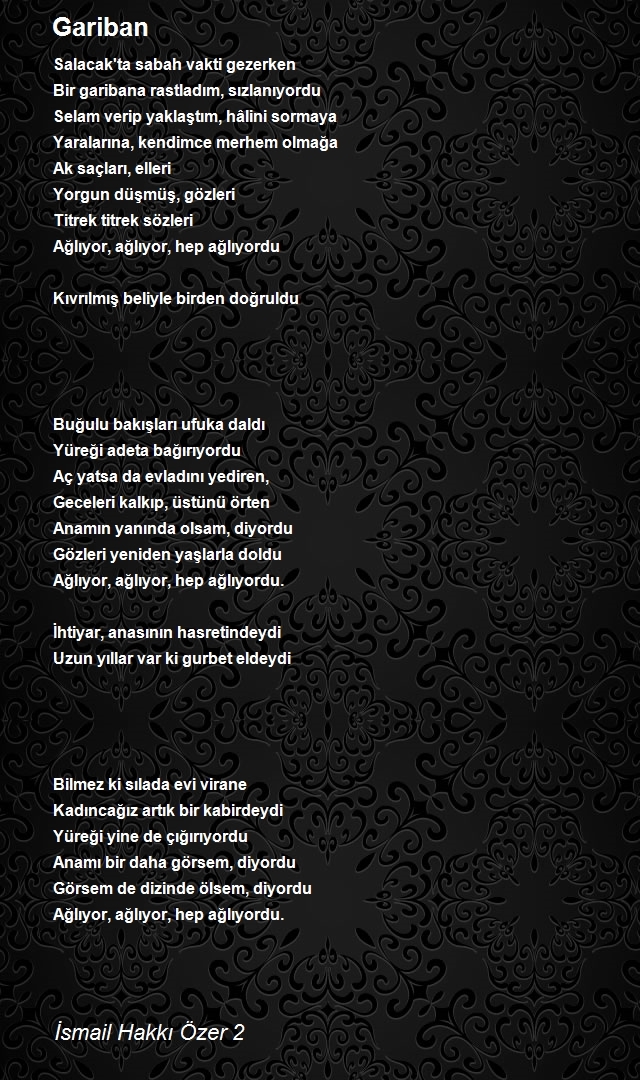 Gariban

Salacak'ta sabah vakti gezerken
Bir garibana rastladım, sızlanıyordu
Selam verip yaklaştım, hâlini sormaya
Yaralarına, kendimce merhem olmağa
Ak saçları, elleri
Yorgun düşmüş, gözleri
Titrek titrek sözleri
Ağlıyor, ağlıyor, hep ağlıyordu

Kıvrılmış beliyle birden doğruldu

Buğulu bakışları ufuka daldı
Yüreği adeta bağırıyordu
Aç yatsa da evladını yediren,
Geceleri kalkıp, üstünü örten
Anamın yanında olsam, diyordu
Gözleri yeniden yaşlarla doldu
Ağlıyor, ağlıyor, hep ağlıyordu.

İhtiyar, anasının hasretindeydi
Uzun yıllar var ki gurbet eldeydi

Bilmez ki sılada evi virane
Kadıncağız artık bir kabirdeydi
Yüreği yine de çığırıyordu
Anamı bir daha görsem, diyordu
Görsem de dizinde ölsem, diyordu
Ağlıyor, ağlıyor, hep ağlıyordu.

İsmail Hakkı Özer 2